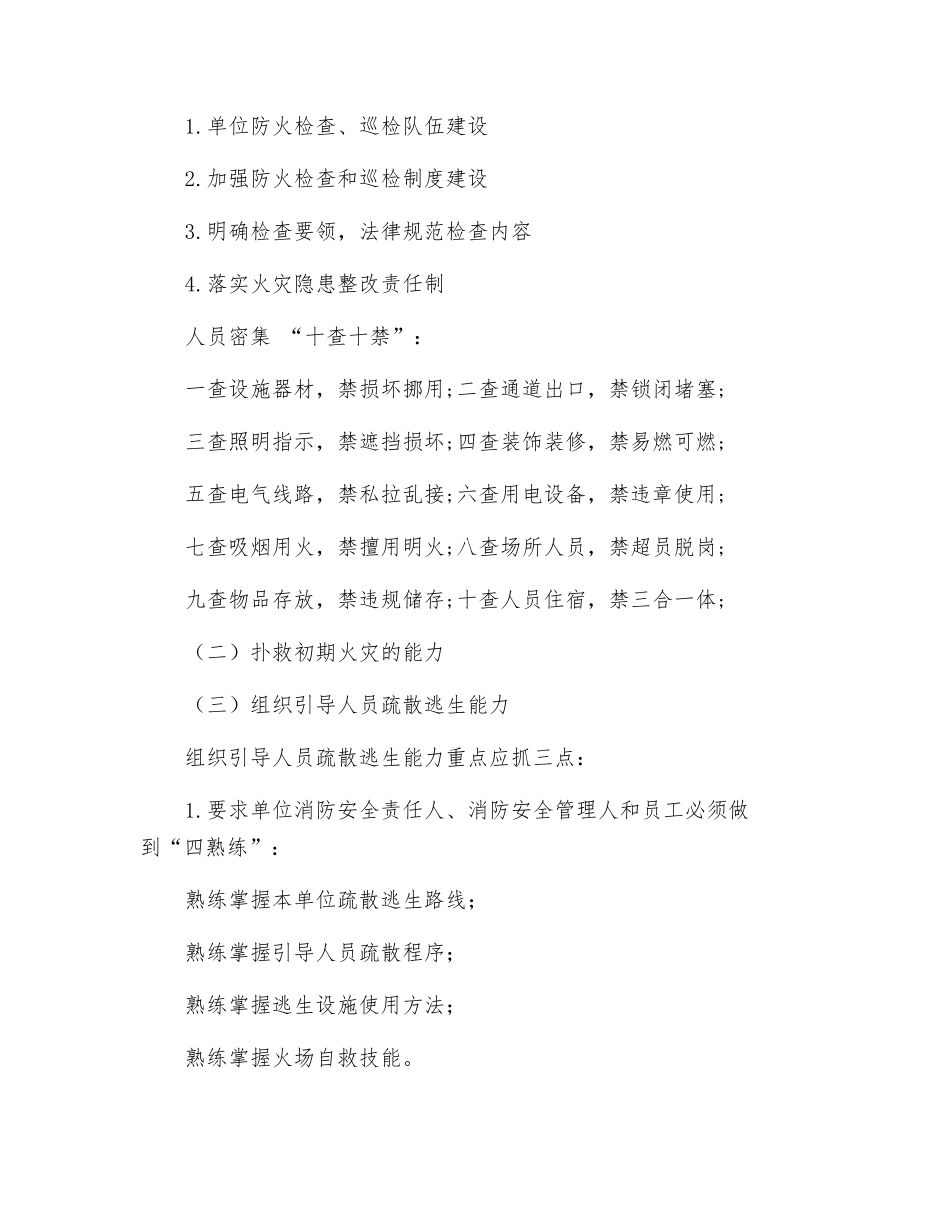 1. 单位防火检查、巡检队伍建设

2. 加强防火检查和巡检制度建设

3. 明确检查要领，法律规范检查内容

4. 落实火灾隐患整改责任制

人员密集 “十查十禁”：

一查设施器材，禁损坏挪用;二查通道出口，禁锁闭堵塞;

三查照明指示，禁遮挡损坏;四查装饰装修，禁易燃可燃;

五查电气线路，禁私拉乱接;六查用电设备，禁违章使用;

七查吸烟用火，禁擅用明火;八查场所人员，禁超员脱岗;

九查物品存放，禁违规储存;十查人员住宿，禁三合一体;

（二）扑救初期火灾的能力

（三）组织引导人员疏散逃生能力

组织引导人员疏散逃生能力重点应抓三点：

1. 要求单位消防安全责任人、消防安全管理人和员工必须做到“四熟练”：

熟练掌握本单位疏散逃生路线；

熟练掌握引导人员疏散程序；

熟练掌握逃生设施使用方法；

熟练掌握火场自救技能。